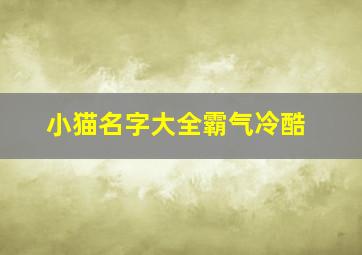 小猫名字大全霸气冷酷